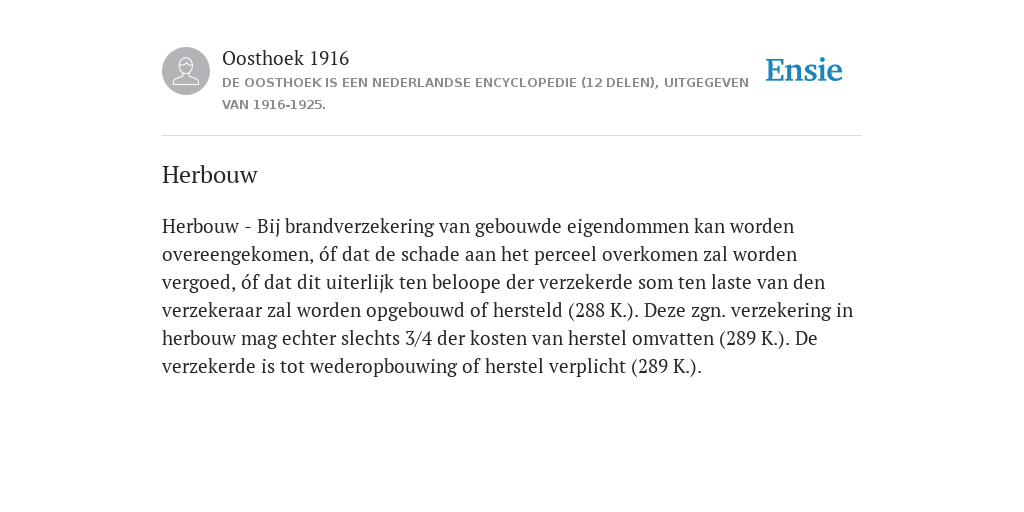 Oosthoek 1916
DE OOSTHOEK IS EEN NEDERLANDSE ENCYCLOPEDIE (12 DELEN), UITGEGEVEN VAN 1916-1925.

Ensie

Herbouw

Herbouw - Bij brandverzekering van gebouwde eigendommen kan worden overeengekomen, óf dat de schade aan het perceel overkomen zal worden vergoed, óf dat dit uiterlijk ten beloope der verzekerde som ten laste van den verzekeraar zal worden opgebouwd of hersteld (288 K.). Deze zgn. verzekering in herbouw mag echter slechts 3/4 der kosten van herstel omvatten (289 K.). De verzekerde is tot wederopbouwing of herstel verplicht (289 K.).